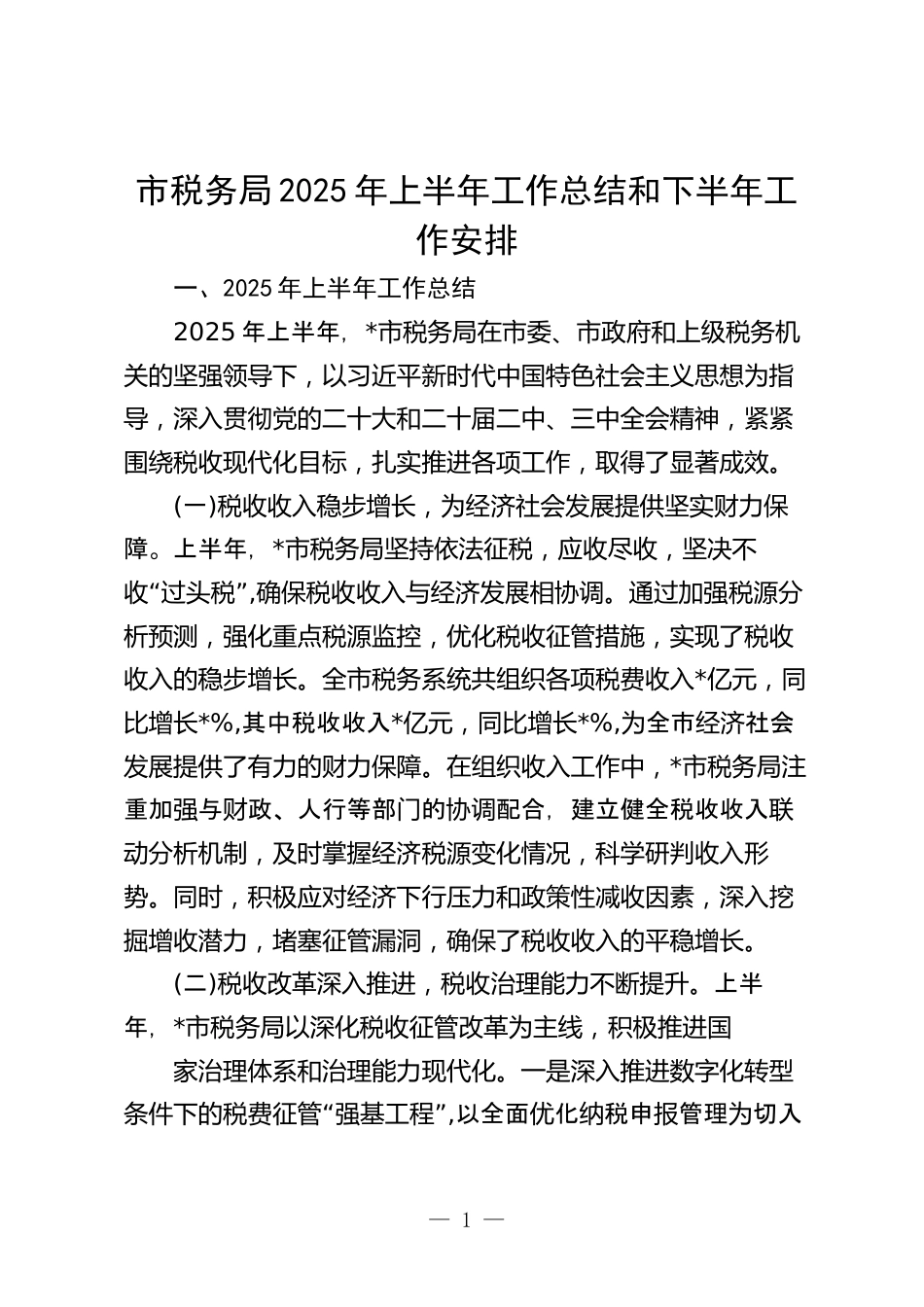 市税务局2025年上半年工作总结和下半年工作安排

一、2025年上半年工作总结

2025年上半年，*市税务局在市委、市政府和上级税务机关的坚强领导下，以习近平新时代中国特色社会主义思想为指导，深入贯彻党的二十大和二十届二中、三中全会精神，紧紧围绕税收现代化目标，扎实推进各项工作，取得了显著成效。

(一)税收收入稳步增长，为经济社会发展提供坚实财力保障。上半年，*市税务局坚持依法征税，应收尽收，坚决不收“过头税”,确保税收收入与经济发展相协调。通过加强税源分析预测，强化重点税源监控，优化税收征管措施，实现了税收收入的稳步增长。全市税务系统共组织各项税费收入*亿元，同比增长*%,其中税收收入*亿元，同比增长*%,为全市经济社会发展提供了有力的财力保障。在组织收入工作中，*市税务局注重加强与财政、人行等部门的协调配合，建立健全税收收入联动分析机制，及时掌握经济税源变化情况，科学研判收入形势。同时，积极应对经济下行压力和政策性减收因素，深入挖掘增收潜力，堵塞征管漏洞，确保了税收收入的平稳增长。

(二)税收改革深入推进，税收治理能力不断提升。上半年，*市税务局以深化税收征管改革为主线，积极推进国

家治理体系和治理能力现代化。一是深入推进数字化转型条件下的税费征管“强基工程”,以全面优化纳税申报管理为切入

— 1 —